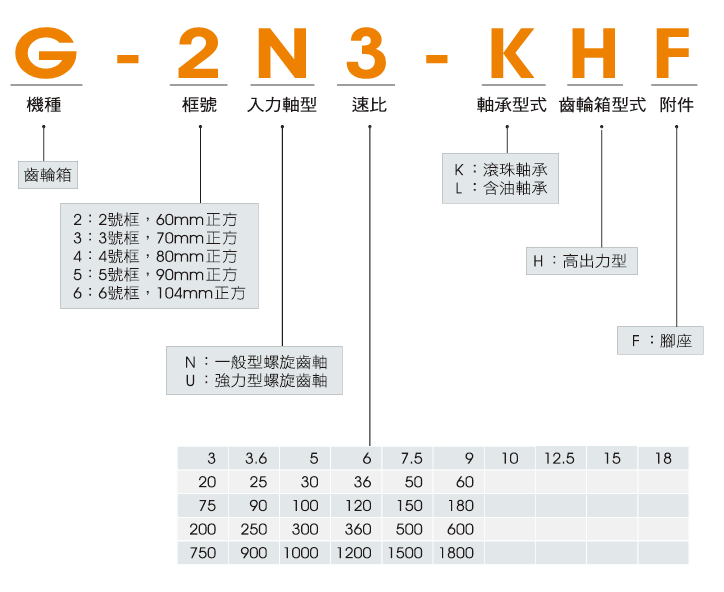 G - 2 N 3 - K H F

機種 框號 入力軸型 速比 軸承型式 齒輪箱型式 附件

齒輪箱

2：2號框，60mm正方
3：3號框，70mm正方
4：4號框，80mm正方
5：5號框，90mm正方
6：6號框，104mm正方

N：一般型螺旋齒軸
U：強力型螺旋齒軸

K：滾珠軸承
L：含油軸承

H：高出力型

F：腳座

| 3 | 3.6 | 5 | 6 | 7.5 | 9 | 10 | 12.5 | 15 | 18 |
|---|---|---|---|---|---|---|---|---|---|
| 20 | 25 | 30 | 36 | 50 | 60 | | | | |
| 75 | 90 | 100 | 120 | 150 | 180 | | | | |
| 200 | 250 | 300 | 360 | 500 | 600 | | | | |
| 750 | 900 | 1000 | 1200 | 1500 | 1800 | | | | |